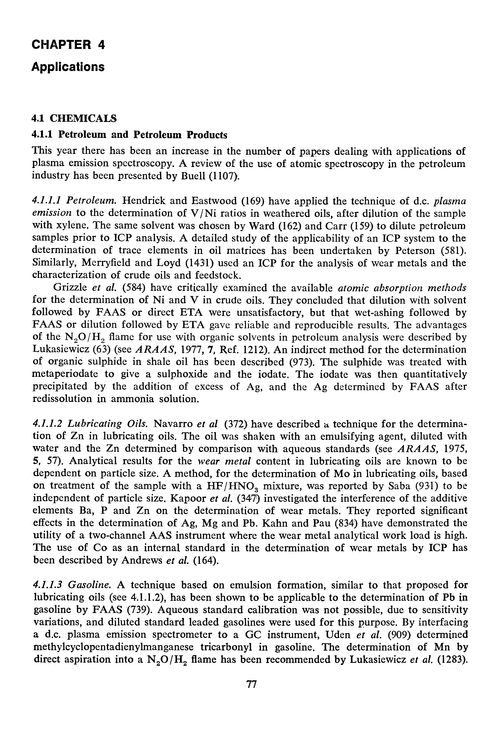 CHAPTER 4
Applications

4.1 CHEMICALS
4.1.1 Petroleum and Petroleum Products
This year there has been an increase in the number of papers dealing with applications of plasma emission spectroscopy. A review of the use of atomic spectroscopy in the petroleum industry has been presented by Buell (1107).

4.1.1.1 Petroleum. Hendrick and Eastwood (169) have applied the technique of d.c. plasma emission to the determination of V/Ni ratios in weathered oils, after dilution of the sample with xylene. The same solvent was chosen by Ward (162) and Carr (159) to dilute petroleum samples prior to ICP analysis. A detailed study of the applicability of an ICP system to the determination of trace elements in oil matrices has been undertaken by Peterson (581). Similarly, Merryfield and Loyd (1431) used an ICP for the analysis of wear metals and the characterization of crude oils and feedstock.

Grizzle et al. (584) have critically examined the available atomic absorption methods for the determination of Ni and V in crude oils. They concluded that dilution with solvent followed by FAAS or direct ETA were unsatisfactory, but that wet-ashing followed by FAAS or dilution followed by ETA gave reliable and reproducible results. The advantages of the $N_2O/H_2$ flame for use with organic solvents in petroleum analysis were described by Lukasiewicz (63) (see ARAAS, 1977, 7, Ref. 1212). An indirect method for the determination of organic sulphide in shale oil has been described (973). The sulphide was treated with metaperiodate to give a sulphoxide and the iodate. The iodate was then quantitatively precipitated by the addition of excess of Ag, and the Ag determined by FAAS after redissolution in ammonia solution.

4.1.1.2 Lubricating Oils. Navarro et al (372) have described a technique for the determination of Zn in lubricating oils. The oil was shaken with an emulsifying agent, diluted with water and the Zn determined by comparison with aqueous standards (see ARAAS, 1975, 5, 57). Analytical results for the wear metal content in lubricating oils are known to be dependent on particle size. A method, for the determination of Mo in lubricating oils, based on treatment of the sample with a $HF/HNO_3$ mixture, was reported by Saba (931) to be independent of particle size. Kapoor et al. (347) investigated the interference of the additive elements Ba, P and Zn on the determination of wear metals. They reported significant effects in the determination of Ag, Mg and Pb. Kahn and Pau (834) have demonstrated the utility of a two-channel AAS instrument where the wear metal analytical work load is high. The use of Co as an internal standard in the determination of wear metals by ICP has been described by Andrews et al. (164).

4.1.1.3 Gasoline. A technique based on emulsion formation, similar to that proposed for lubricating oils (see 4.1.1.2), has been shown to be applicable to the determination of Pb in gasoline by FAAS (739). Aqueous standard calibration was not possible, due to sensitivity variations, and diluted standard leaded gasolines were used for this purpose. By interfacing a d.c. plasma emission spectrometer to a GC instrument, Uden et al. (909) determined methylcyclopentadienylmanganese tricarbonyl in gasoline. The determination of Mn by direct aspiration into a $N_2O/H_2$ flame has been recommended by Lukasiewicz et al. (1283).

77